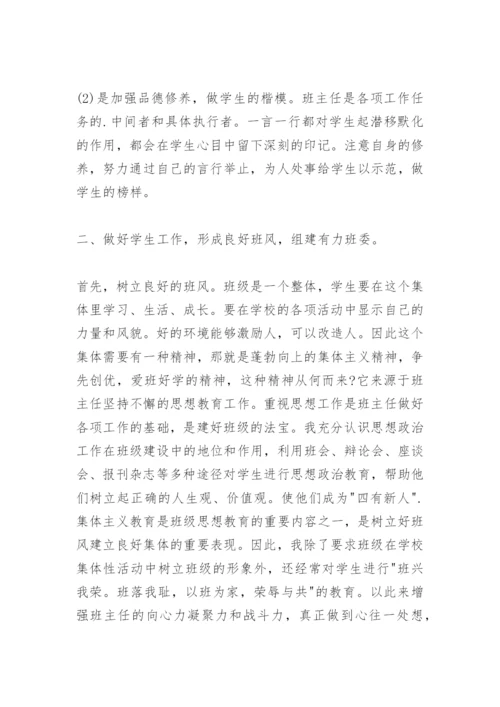 (2)是加强品德修养，做学生的楷模。班主任是各项工作任务的.中间者和具体执行者。一言一行都对学生起潜移默化的作用，都会在学生心目中留下深刻的印记。注意自身的修养，努力通过自己的言行举止，为人处事给学生以示范，做学生的榜样。

二、做好学生工作，形成良好班风，组建有力班委。

首先，树立良好的班风。班级是一个整体，学生要在这个集体里学习、生活、成长。要在学校的各项活动中显示自己的力量和风貌。好的环境能够激励人，可以改造人。因此这个集体需要有一种精神，那就是蓬勃向上的集体主义精神，争先创优，爱班好学的精神，这种精神从何而来?它来源于班主任坚持不懈的思想教育工作。重视思想工作是班主任做好各项工作的基础，是建好班级的法宝。我充分认识思想政治工作在班级建设中的地位和作用，利用班会、辩论会、座谈会、报刊杂志等多种途径对学生进行思想政治教育，帮助他们树立起正确的人生观、价值观。使他们成为"四有新人".集体主义教育是班级思想教育的重要内容之一，是树立好班风建立良好集体的重要表现。因此，我除了要求班级在学校集体性活动中树立班级的形象外，还经常对学生进行"班兴我荣。班落我耻，以班为家，荣辱与共"的教育。以此来增强班主任的向心力凝聚力和战斗力，真正做到心往一处想，